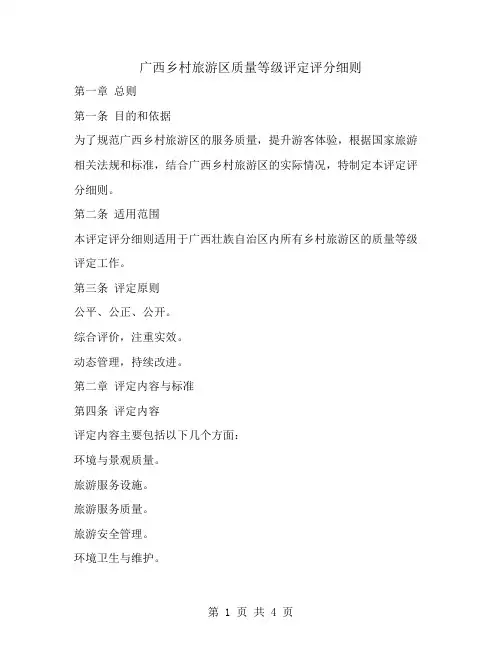 广西乡村旅游区质量等级评定评分细则

第一章 总则

第一条 目的和依据

为了规范广西乡村旅游区的服务质量，提升游客体验，根据国家旅游相关法规和标准，结合广西乡村旅游区的实际情况，特制定本评定评分细则。

第二条 适用范围

本评定评分细则适用于广西壮族自治区内所有乡村旅游区的质量等级评定工作。

第三条 评定原则

公平、公正、公开。

综合评价，注重实效。

动态管理，持续改进。

第二章 评定内容与标准

第四条 评定内容

评定内容主要包括以下几个方面：

环境与景观质量。

旅游服务设施。

旅游服务质量。

旅游安全管理。

环境卫生与维护。

第 1 页 共 4 页